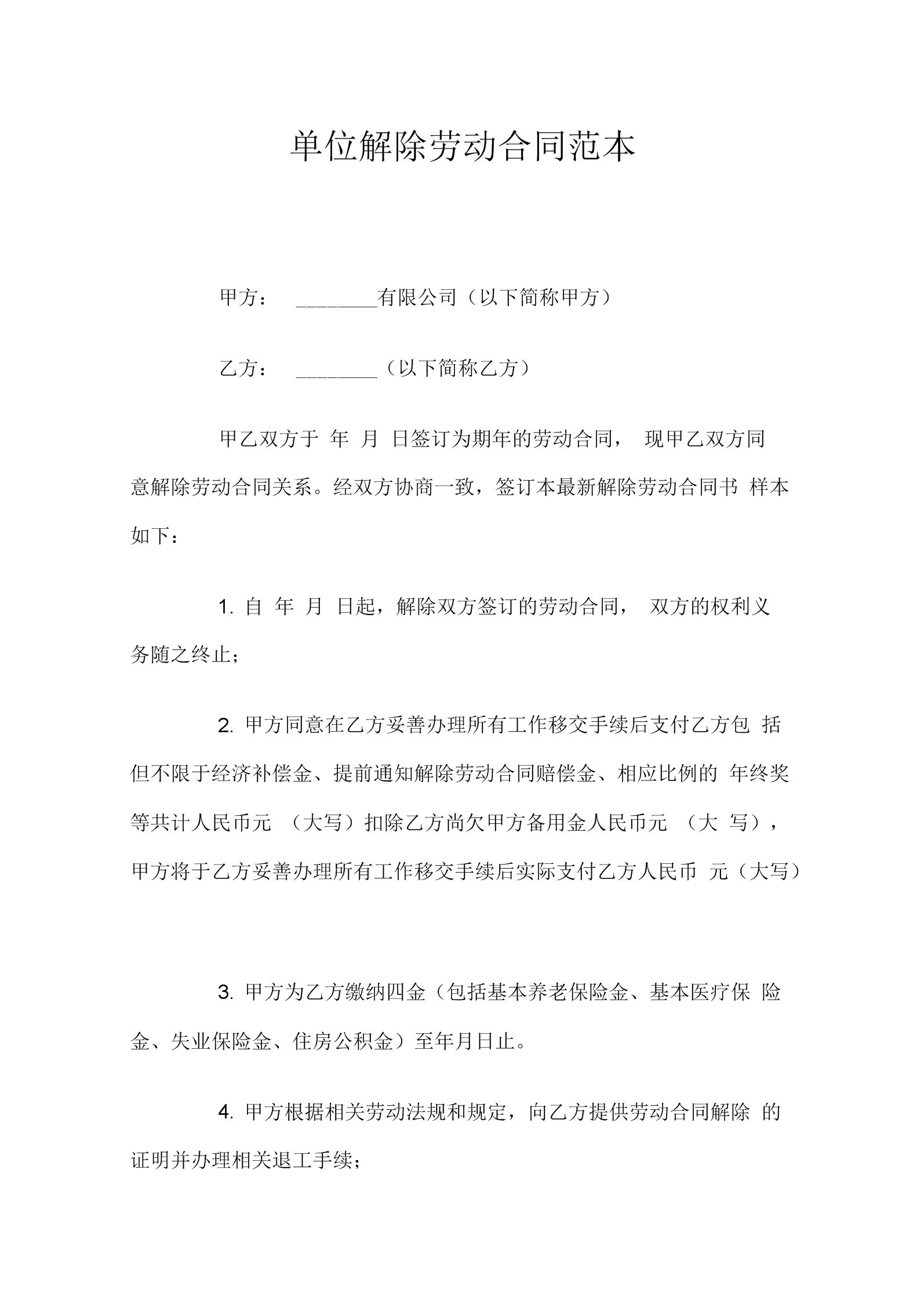 单位解除劳动合同范本

甲方： ________有限公司（以下简称甲方）

乙方： ________（以下简称乙方）

甲乙双方于 年 月 日签订为期年的劳动合同， 现甲乙双方同意解除劳动合同关系。经双方协商一致，签订本最新解除劳动合同书 样本如下：

1. 自 年 月 日起，解除双方签订的劳动合同， 双方的权利义务随之终止；

2. 甲方同意在乙方妥善办理所有工作移交手续后支付乙方包 括但不限于经济补偿金、提前通知解除劳动合同赔偿金、相应比例的 年终奖等共计人民币元 （大写）扣除乙方尚欠甲方备用金人民币元 （大 写），甲方将于乙方妥善办理所有工作移交手续后实际支付乙方人民币 元（大写）

3. 甲方为乙方缴纳四金（包括基本养老保险金、基本医疗保 险金、失业保险金、住房公积金）至年月日止。

4. 甲方根据相关劳动法规和规定，向乙方提供劳动合同解除 的证明并办理相关退工手续；